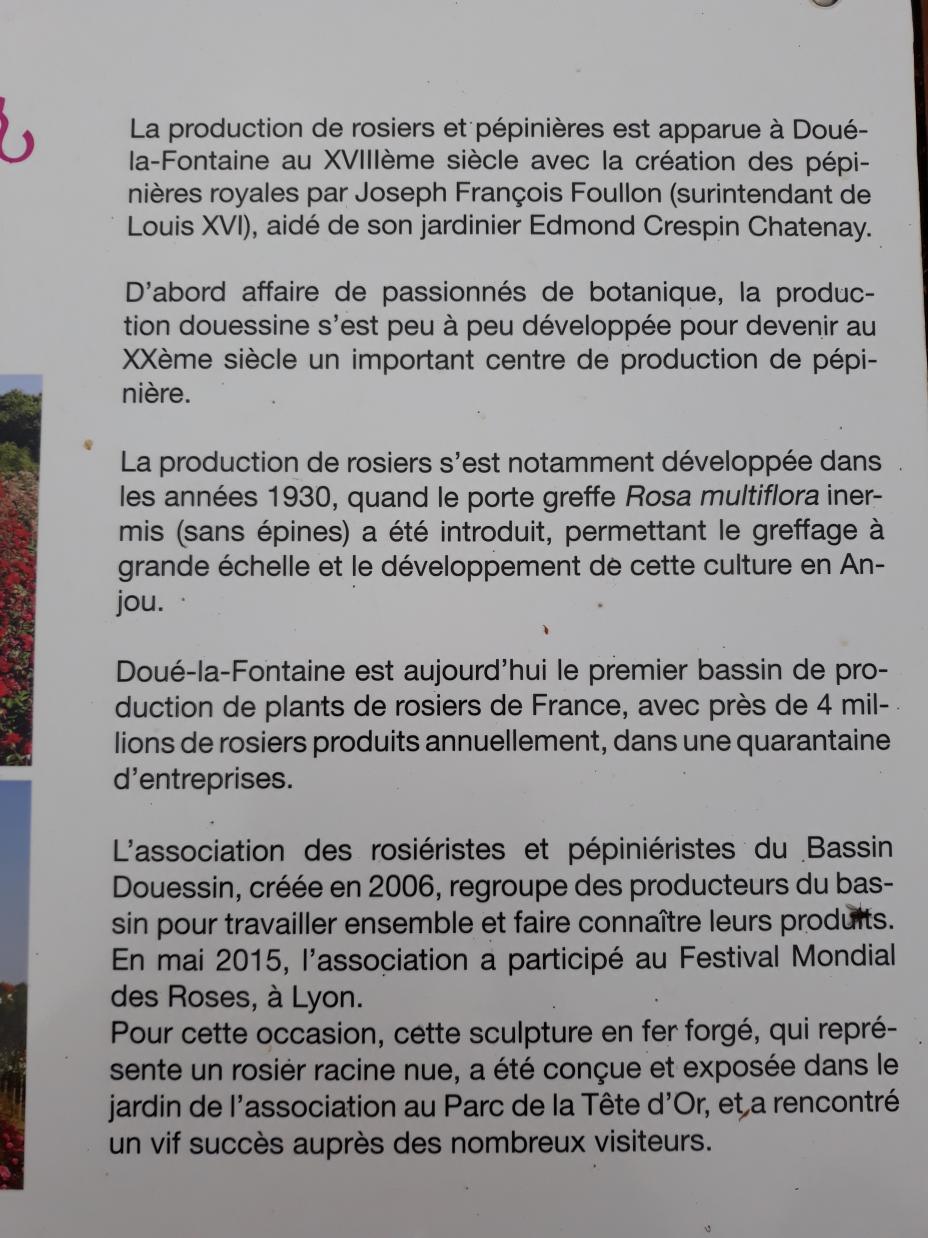 La production de rosiers et pépinières est apparue à Doué-la-Fontaine au XVIIIème siècle avec la création des pépinières royales par Joseph François Foullon (surintendant de Louis XVI), aidé de son jardinier Edmond Crespin Chatenay.

D'abord affaire de passionnés de botanique, la production douessine s'est peu à peu développée pour devenir au XXème siècle un important centre de production de pépinière.

La production de rosiers s'est notamment développée dans les années 1930, quand le porte greffe Rosa multiflora inermis (sans épines) a été introduit, permettant le greffage à grande échelle et le développement de cette culture en Anjou.

Doué-la-Fontaine est aujourd'hui le premier bassin de production de plants de rosiers de France, avec près de 4 millions de rosiers produits annuellement, dans une quarantaine d'entreprises.

L'association des rosiéristes et pépiniéristes du Bassin Douessin, créée en 2006, regroupe des producteurs du bassin pour travailler ensemble et faire connaître leurs produits. En mai 2015, l'association a participé au Festival Mondial des Roses, à Lyon.
Pour cette occasion, cette sculpture en fer forgé, qui représente un rosier racine nue, a été conçue et exposée dans le jardin de l'association au Parc de la Tête d'Or, et a rencontré un vif succès auprès des nombreux visiteurs.